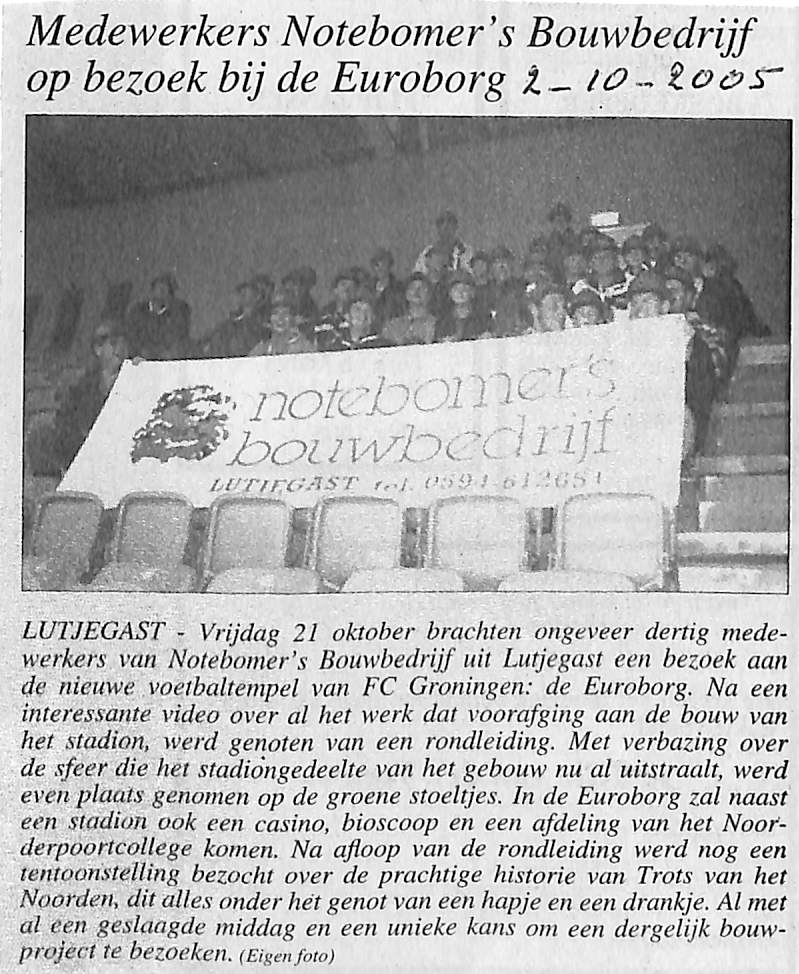 Medewerkers Notebomer's Bouwbedrijf op bezoek bij de Euroborg 2-10-2005

notebomer's bouwbedrijf
LUTJEGAST tel. 0594-612651

LUTJEGAST - Vrijdag 21 oktober brachten ongeveer dertig medewerkers van Notebomer's Bouwbedrijf uit Lutjegast een bezoek aan de nieuwe voetbaltempel van FC Groningen: de Euroborg. Na een interessante video over al het werk dat voorafging aan de bouw van het stadion, werd genoten van een rondleiding. Met verbazing over de sfeer die het stadiongedeelte van het gebouw nu al uitstraalt, werd even plaats genomen op de groene stoeltjes. In de Euroborg zal naast een stadion ook een casino, bioscoop en een afdeling van het Noorderpoortcollege komen. Na afloop van de rondleiding werd nog een tentoonstelling bezocht over de prachtige historie van Trots van het Noorden, dit alles onder het genot van een hapje en een drankje. Al met al een geslaagde middag en een unieke kans om een dergelijk bouwproject te bezoeken. (Eigen foto)